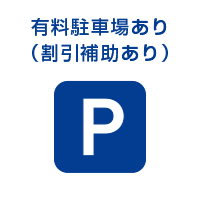 有料駐車場あり
（割引補助あり）

P